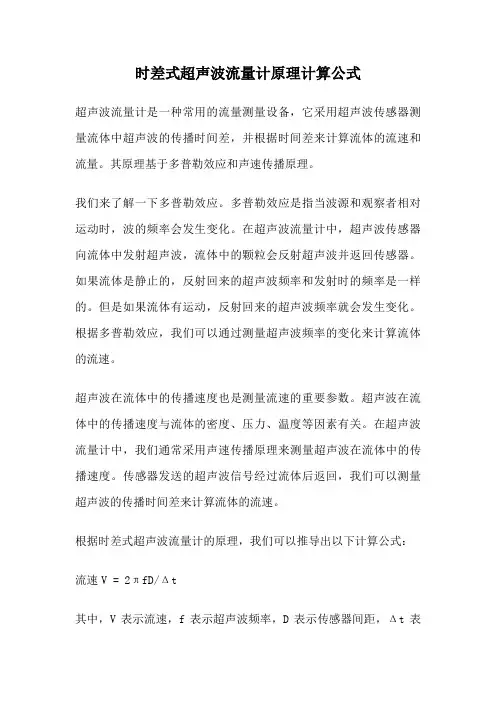 时差式超声波流量计原理计算公式

超声波流量计是一种常用的流量测量设备，它采用超声波传感器测量流体中超声波的传播时间差，并根据时间差来计算流体的流速和流量。其原理基于多普勒效应和声速传播原理。

我们来了解一下多普勒效应。多普勒效应是指当波源和观察者相对运动时，波的频率会发生变化。在超声波流量计中，超声波传感器向流体中发射超声波，流体中的颗粒会反射超声波并返回传感器。如果流体是静止的，反射回来的超声波频率和发射时的频率是一样的。但是如果流体有运动，反射回来的超声波频率就会发生变化。根据多普勒效应，我们可以通过测量超声波频率的变化来计算流体的流速。

超声波在流体中的传播速度也是测量流速的重要参数。超声波在流体中的传播速度与流体的密度、压力、温度等因素有关。在超声波流量计中，我们通常采用声速传播原理来测量超声波在流体中的传播速度。传感器发送的超声波信号经过流体后返回，我们可以测量超声波的传播时间差来计算流体的流速。

根据时差式超声波流量计的原理，我们可以推导出以下计算公式：

流速 V = 2πfD/Δt

其中，V 表示流速，f 表示超声波频率，D 表示传感器间距，Δt 表